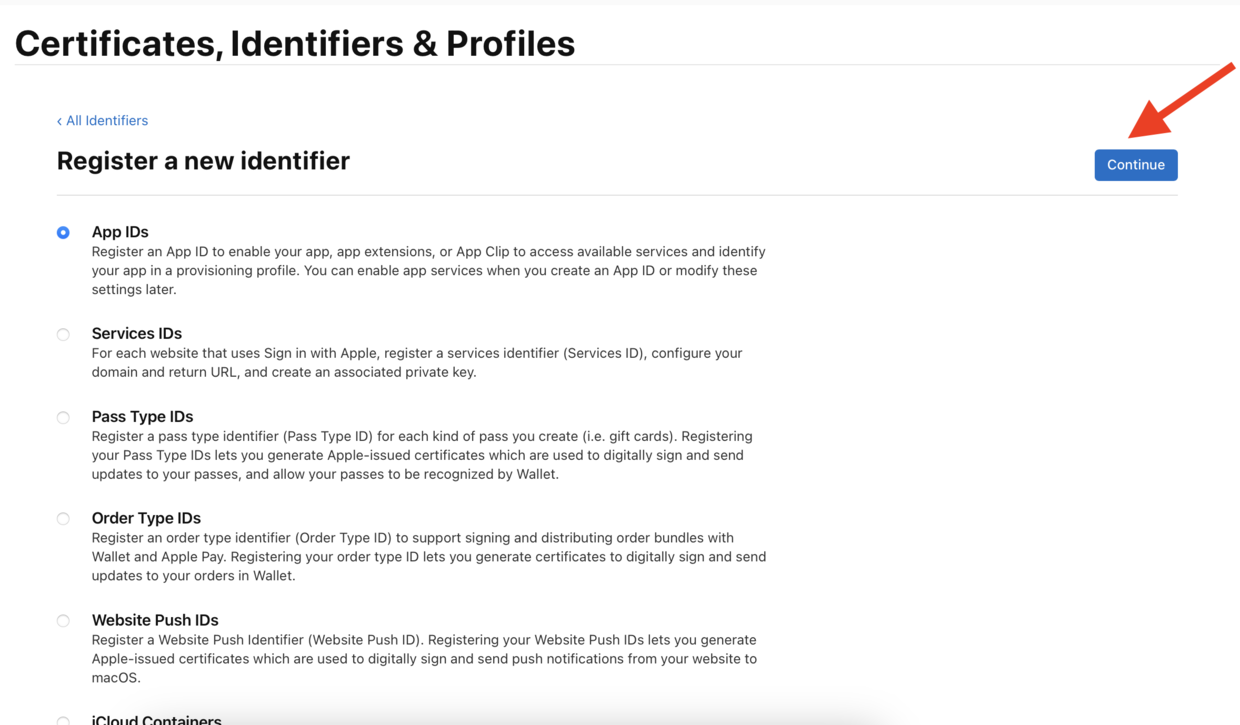 Certificates, Identifiers & Profiles

‹ All Identifiers

Register a new identifier

Continue

App IDs
Register an App ID to enable your app, app extensions, or App Clip to access available services and identify your app in a provisioning profile. You can enable app services when you create an App ID or modify these settings later.

Services IDs
For each website that uses Sign in with Apple, register a services identifier (Services ID), configure your domain and return URL, and create an associated private key.

Pass Type IDs
Register a pass type identifier (Pass Type ID) for each kind of pass you create (i.e. gift cards). Registering your Pass Type IDs lets you generate Apple-issued certificates which are used to digitally sign and send updates to your passes, and allow your passes to be recognized by Wallet.

Order Type IDs
Register an order type identifier (Order Type ID) to support signing and distributing order bundles with Wallet and Apple Pay. Registering your order type ID lets you generate certificates to digitally sign and send updates to your orders in Wallet.

Website Push IDs
Register a Website Push Identifier (Website Push ID). Registering your Website Push IDs lets you generate Apple-issued certificates which are used to digitally sign and send push notifications from your website to macOS.

iCloud Containers